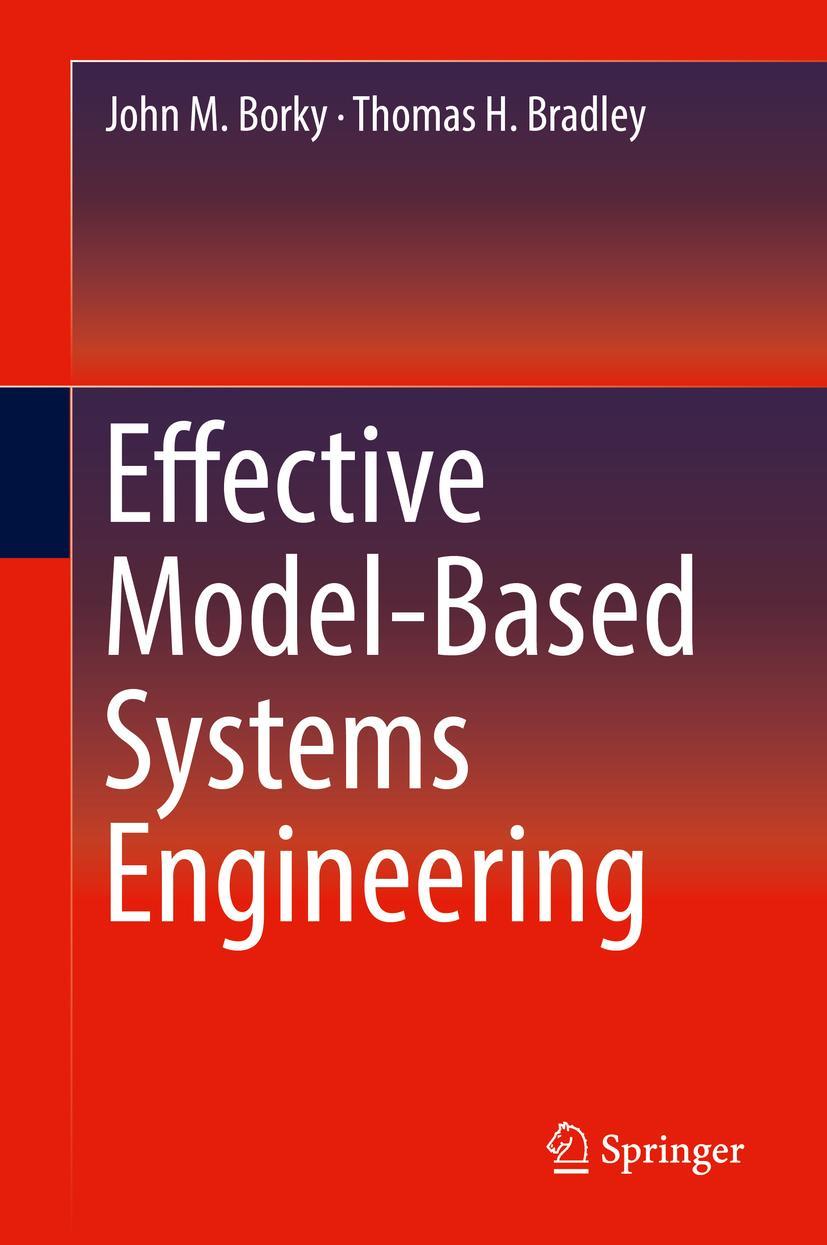 John M. Borky · Thomas H. Bradley

Effective Model-Based Systems Engineering

Springer